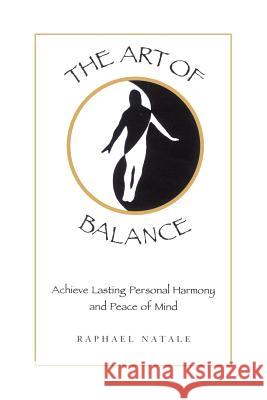 THE ART OF

BALANCE

Achieve Lasting Personal Harmony and Peace of Mind

RAPHAEL NATALE

Kraina Książek